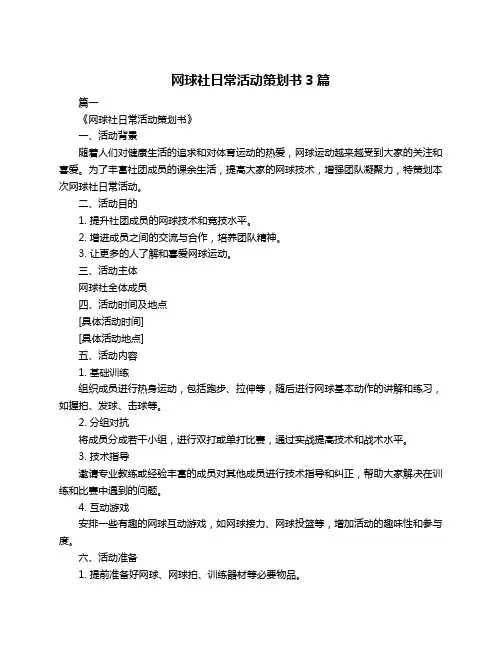 网球社日常活动策划书 3 篇

篇一

《网球社日常活动策划书》

一、活动背景

随着人们对健康生活的追求和对体育运动的热爱，网球运动越来越受到大家的关注和喜爱。为了丰富社团成员的课余生活，提高大家的网球技术，增强团队凝聚力，特策划本次网球社日常活动。

二、活动目的

1. 提升社团成员的网球技术和竞技水平。

2. 增进成员之间的交流与合作，培养团队精神。

3. 让更多的人了解和喜爱网球运动。

三、活动主体

网球社全体成员

四、活动时间及地点

[具体活动时间]

[具体活动地点]

五、活动内容

1. 基础训练

组织成员进行热身运动，包括跑步、拉伸等，随后进行网球基本动作的讲解和练习，如握拍、发球、击球等。

2. 分组对抗

将成员分成若干小组，进行双打或单打比赛，通过实战提高技术和战术水平。

3. 技术指导

邀请专业教练或经验丰富的成员对其他成员进行技术指导和纠正，帮助大家解决在训练和比赛中遇到的问题。

4. 互动游戏

安排一些有趣的网球互动游戏，如网球接力、网球投篮等，增加活动的趣味性和参与度。

六、活动准备

1. 提前准备好网球、网球拍、训练器材等必要物品。